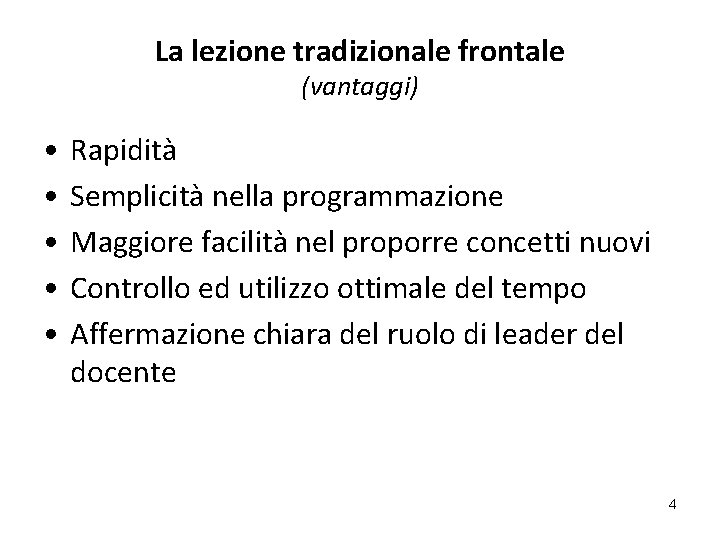 La lezione tradizionale frontale
(vantaggi)

• Rapidità
• Semplicità nella programmazione
• Maggiore facilità nel proporre concetti nuovi
• Controllo ed utilizzo ottimale del tempo
• Affermazione chiara del ruolo di leader del docente

4